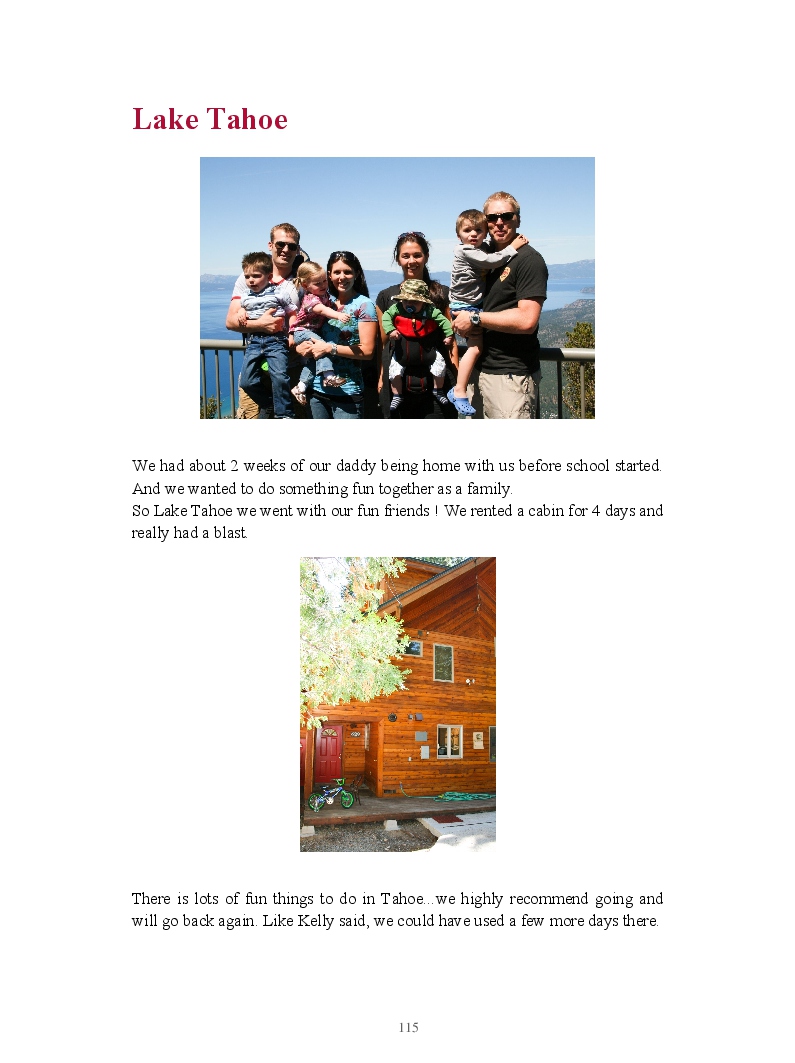 Lake Tahoe

We had about 2 weeks of our daddy being home with us before school started. And we wanted to do something fun together as a family.
So Lake Tahoe we went with our fun friends ! We rented a cabin for 4 days and really had a blast.

There is lots of fun things to do in Tahoe...we highly recommend going and will go back again. Like Kelly said, we could have used a few more days there.

115